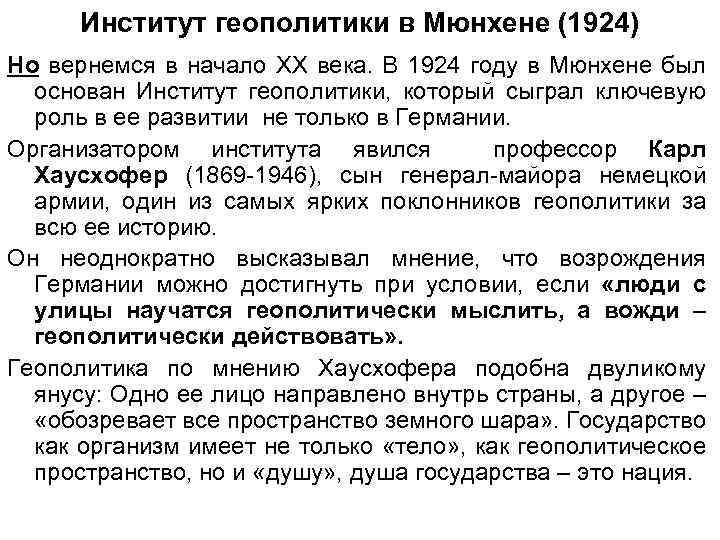 Институт геополитики в Мюнхене (1924)

Но вернемся в начало XX века. В 1924 году в Мюнхене был основан Институт геополитики, который сыграл ключевую роль в ее развитии не только в Германии.

Организатором института явился профессор Карл Хаусхофер (1869-1946), сын генерал-майора немецкой армии, один из самых ярких поклонников геополитики за всю ее историю.

Он неоднократно высказывал мнение, что возрождения Германии можно достигнуть при условии, если «люди с улицы научатся геополитически мыслить, а вожди – геополитически действовать».

Геополитика по мнению Хаусхофера подобна двуликому янусу: Одно ее лицо направлено внутрь страны, а другое – «обозревает все пространство земного шара». Государство как организм имеет не только «тело», как геополитическое пространство, но и «душу», душа государства – это нация.